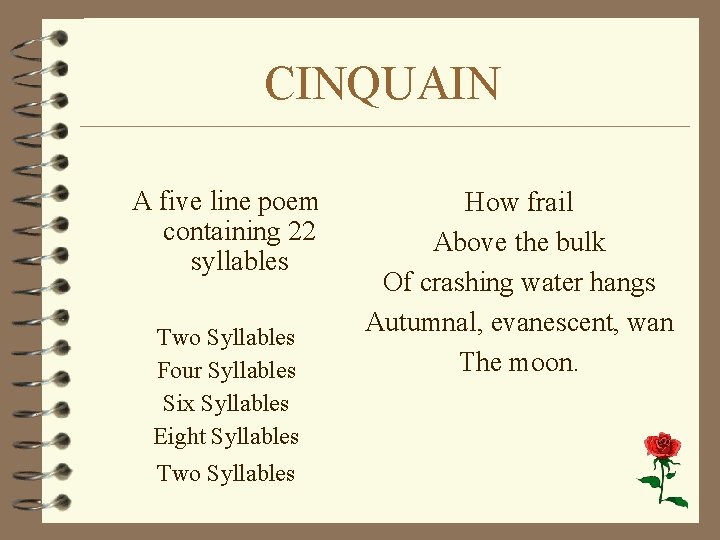 CINQUAIN

A five line poem containing 22 syllables

Two Syllables
Four Syllables
Six Syllables
Eight Syllables
Two Syllables

How frail
Above the bulk
Of crashing water hangs
Autumnal, evanescent, wan
The moon.